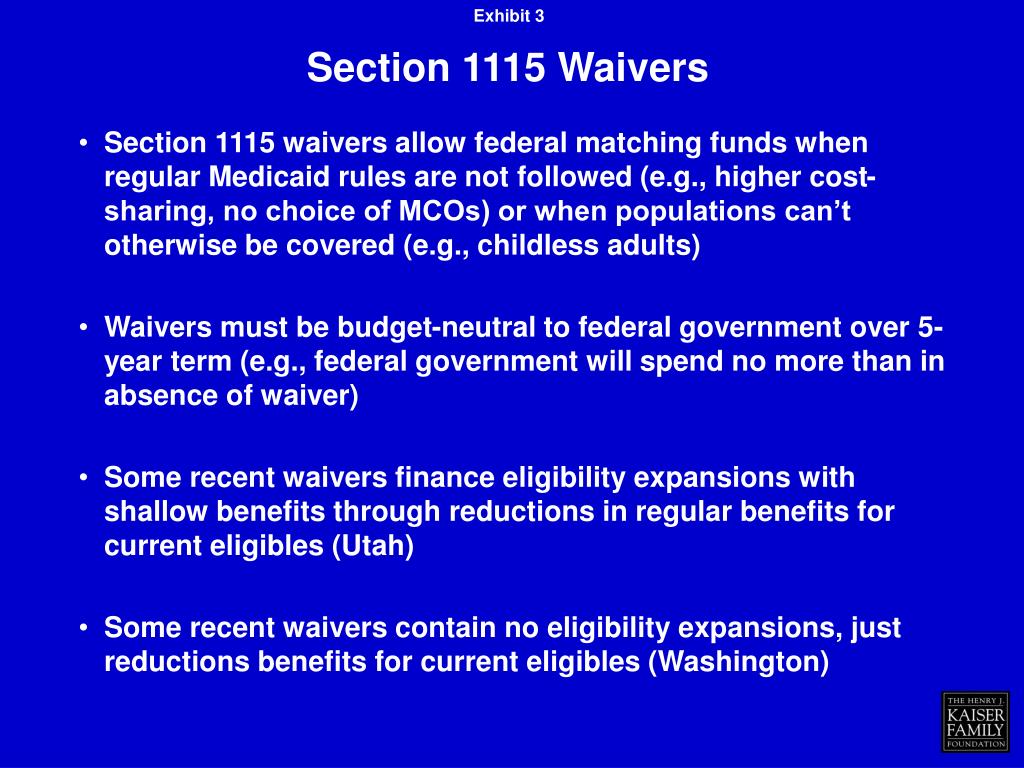 Exhibit 3

Section 1115 Waivers

• Section 1115 waivers allow federal matching funds when regular Medicaid rules are not followed (e.g., higher cost-sharing, no choice of MCOs) or when populations can't otherwise be covered (e.g., childless adults)

• Waivers must be budget-neutral to federal government over 5-year term (e.g., federal government will spend no more than in absence of waiver)

• Some recent waivers finance eligibility expansions with shallow benefits through reductions in regular benefits for current eligibles (Utah)

• Some recent waivers contain no eligibility expansions, just reductions benefits for current eligibles (Washington)

THE HENRY J. KAISER FAMILY FOUNDATION